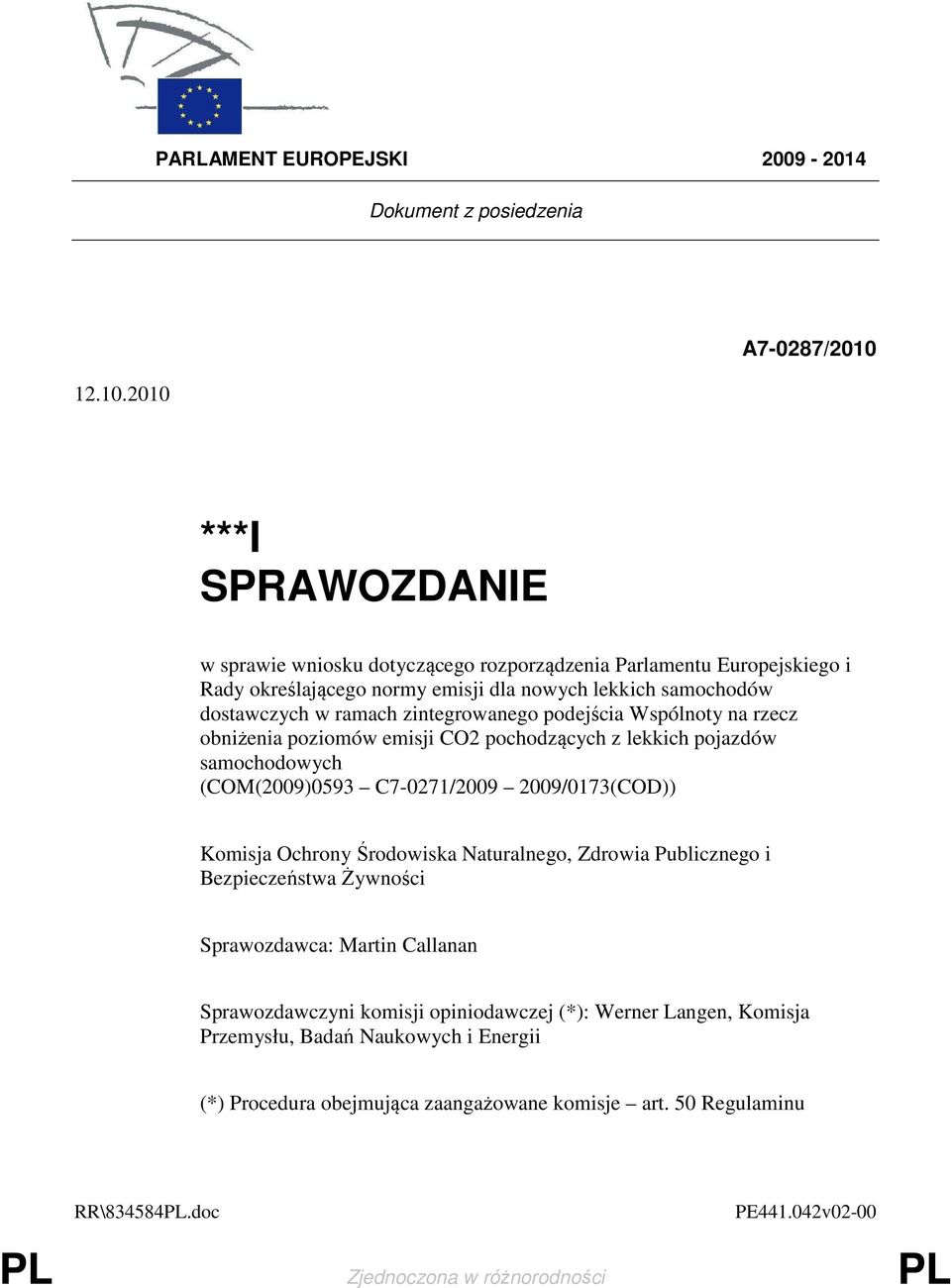 PARLAMENT EUROPEJSKI 2009 - 2014

Dokument z posiedzenia

A7-0287/2010

12.10.2010

***I
SPRAWOZDANIE

w sprawie wniosku dotyczącego rozporządzenia Parlamentu Europejskiego i Rady określającego normy emisji dla nowych lekkich samochodów dostawczych w ramach zintegrowanego podejścia Wspólnoty na rzecz obniżenia poziomów emisji CO2 pochodzących z lekkich pojazdów samochodowych
(COM(2009)0593 – C7-0271/2009 – 2009/0173(COD))

Komisja Ochrony Środowiska Naturalnego, Zdrowia Publicznego i Bezpieczeństwa Żywności

Sprawozdawca: Martin Callanan

Sprawozdawczyni komisji opiniodawczej (*): Werner Langen, Komisja Przemysłu, Badań Naukowych i Energii

(*) Procedura obejmująca zaangażowane komisje – art. 50 Regulaminu

RR\834584PL.doc PE441.042v02-00

PL Zjednoczona w różnorodności PL